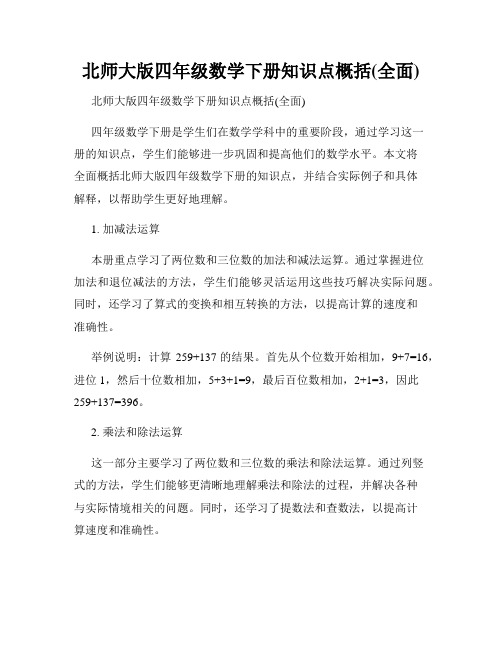 北师大版四年级数学下册知识点概括(全面)

北师大版四年级数学下册知识点概括(全面)

四年级数学下册是学生们在数学学科中的重要阶段，通过学习这一册的知识点，学生们能够进一步巩固和提高他们的数学水平。本文将全面概括北师大版四年级数学下册的知识点，并结合实际例子和具体解释，以帮助学生更好地理解。

1. 加减法运算

本册重点学习了两位数和三位数的加法和减法运算。通过掌握进位加法和退位减法的方法，学生们能够灵活运用这些技巧解决实际问题。同时，还学习了算式的变换和相互转换的方法，以提高计算的速度和准确性。

举例说明：计算 259+137 的结果。首先从个位数开始相加，9+7=16，进位 1，然后十位数相加，5+3+1=9，最后百位数相加，2+1=3，因此 259+137=396。

2. 乘法和除法运算

这一部分主要学习了两位数和三位数的乘法和除法运算。通过列竖式的方法，学生们能够更清晰地理解乘法和除法的过程，并解决各种与实际情境相关的问题。同时，还学习了提数法和查数法，以提高计算速度和准确性。